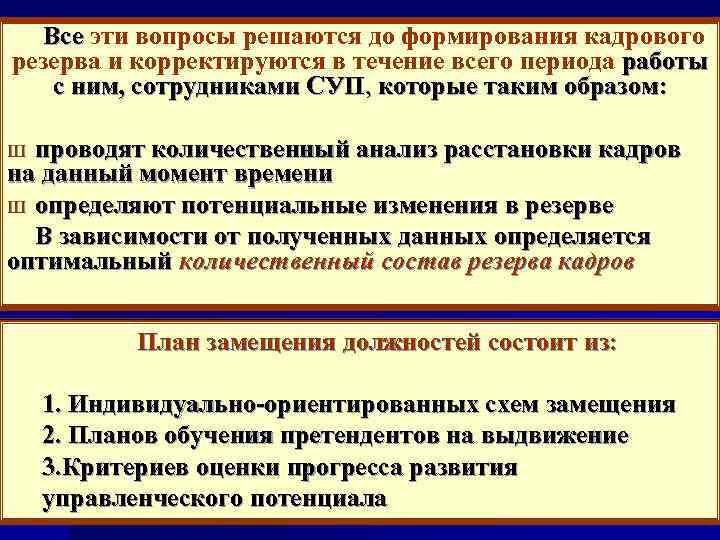 Все эти вопросы решаются до формирования кадрового резерва и корректируются в течение всего периода работы с ним, сотрудниками СУП, которые таким образом:

ш проводят количественный анализ расстановки кадров на данный момент времени

ш определяют потенциальные изменения в резерве

В зависимости от полученных данных определяется оптимальный количественный состав резерва кадров

План замещения должностей состоит из:

1. Индивидуально-ориентированных схем замещения

2. Планов обучения претендентов на выдвижение

3.Критериев оценки прогресса развития управленческого потенциала